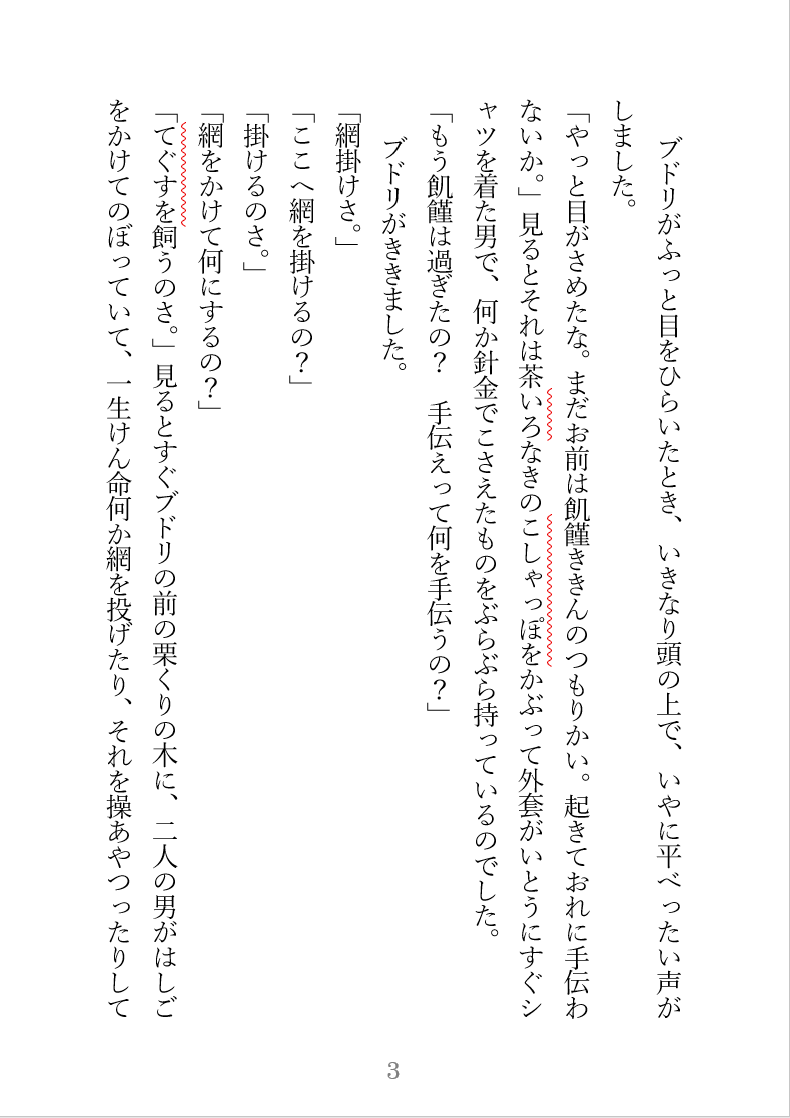 ブドリがふっと目をひらいたとき、いきなり頭の上で、いやに平べったい声がしました。
「やっと目がさめたな。まだお前は飢饉ききんのつもりかい。起きておれに手伝わないか。」見るとそれは茶いろなきのこしゃっぽをかぶって外套がいとうにすぐシャツを着た男で、何か針金でこさえたものをぶらぶら持っているのでした。
「もう飢饉は過ぎたの？　手伝えって何を手伝うの？」
ブドリがききました。
「網掛けさ。」
「ここへ網を掛けるの？」
「掛けるのさ。」
「網をかけて何にするの？」
「てぐすを飼うのさ。」見るとすぐブドリの前の栗くりの木に、二人の男がはしごをかけてのぼっていて、一生けん命何か網を投げたり、それを操あやつったりして

3